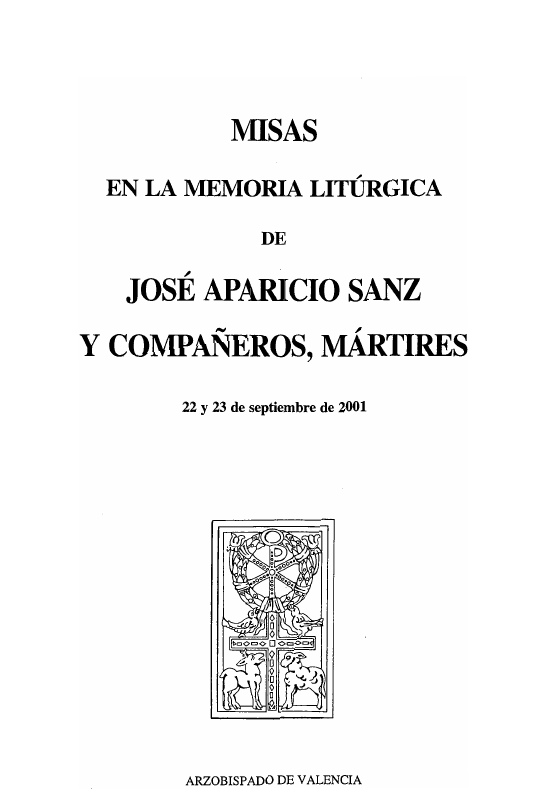 MISAS

EN LA MEMORIA LITÚRGICA

DE

JOSÉ APARICIO SANZ

Y COMPAÑEROS, MÁRTIRES

22 y 23 de septiembre de 2001

ARZOBISPADO DE VALENCIA